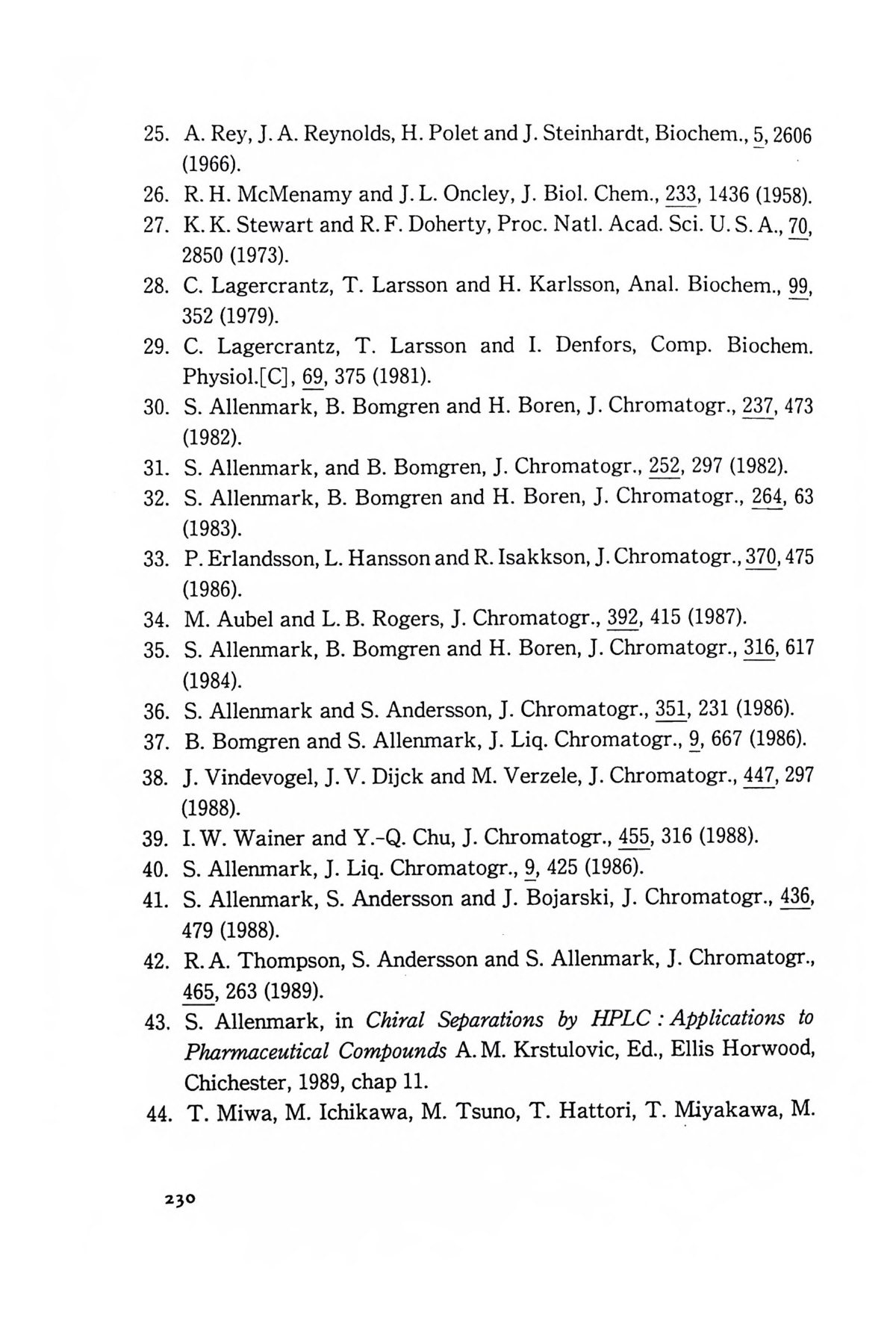 25. A. Rey, J. A. Reynolds, H. Polet and J. Steinhardt, Biochem., 5, 2606 (1966).

26. R. H. McMenamy and J. L. Oncley, J. Biol. Chem., 233, 1436 (1958).

27. K. K. Stewart and R. F. Doherty, Proc. Natl. Acad. Sci. U. S. A., 70, 2850 (1973).

28. C. Lagercrantz, T. Larsson and H. Karlsson, Anal. Biochem., 99, 352 (1979).

29. C. Lagercrantz, T. Larsson and I. Denfors, Comp. Biochem. Physiol.[C], 69, 375 (1981).

30. S. Allenmark, B. Bomgren and H. Boren, J. Chromatogr., 237, 473 (1982).

31. S. Allenmark, and B. Bomgren, J. Chromatogr., 252, 297 (1982).

32. S. Allenmark, B. Bomgren and H. Boren, J. Chromatogr., 264, 63 (1983).

33. P. Erlandsson, L. Hansson and R. Isakkson, J. Chromatogr., 370, 475 (1986).

34. M. Aubel and L. B. Rogers, J. Chromatogr., 392, 415 (1987).

35. S. Allenmark, B. Bomgren and H. Boren, J. Chromatogr., 316, 617 (1984).

36. S. Allenmark and S. Andersson, J. Chromatogr., 351, 231 (1986).

37. B. Bomgren and S. Allenmark, J. Liq. Chromatogr., 9, 667 (1986).

38. J. Vindevogel, J. V. Dijck and M. Verzele, J. Chromatogr., 447, 297 (1988).

39. I. W. Wainer and Y.-Q. Chu, J. Chromatogr., 455, 316 (1988).

40. S. Allenmark, J. Liq. Chromatogr., 9, 425 (1986).

41. S. Allenmark, S. Andersson and J. Bojarski, J. Chromatogr., 436, 479 (1988).

42. R. A. Thompson, S. Andersson and S. Allenmark, J. Chromatogr., 465, 263 (1989).

43. S. Allenmark, in Chiral Separations by HPLC : Applications to Pharmaceutical Compounds A. M. Krstulovic, Ed., Ellis Horwood, Chichester, 1989, chap 11.

44. T. Miwa, M. Ichikawa, M. Tsuno, T. Hattori, T. Miyakawa, M.

230